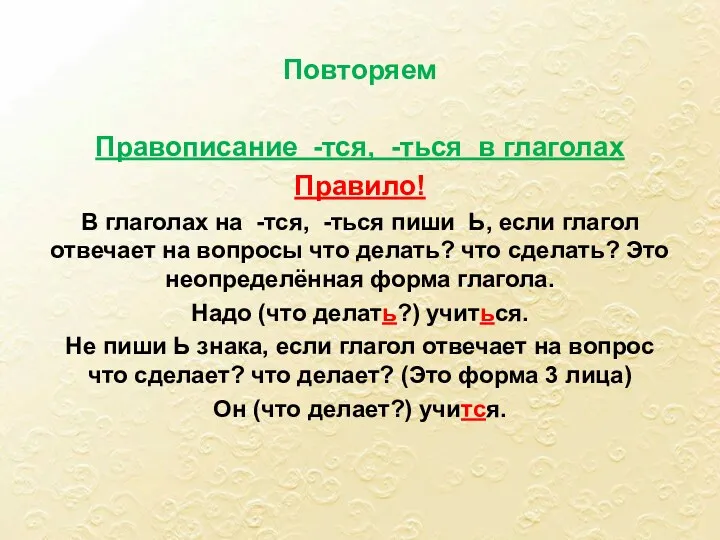 Повторяем

Правописание -тся, -ться в глаголах

Правило!

В глаголах на -тся, -ться пиши Ь, если глагол отвечает на вопросы что делать? что сделать? Это неопределённая форма глагола.

Надо (что делать?) учиться.

Не пиши Ь знака, если глагол отвечает на вопрос что сделает? что делает? (Это форма 3 лица)

Он (что делает?) учится.